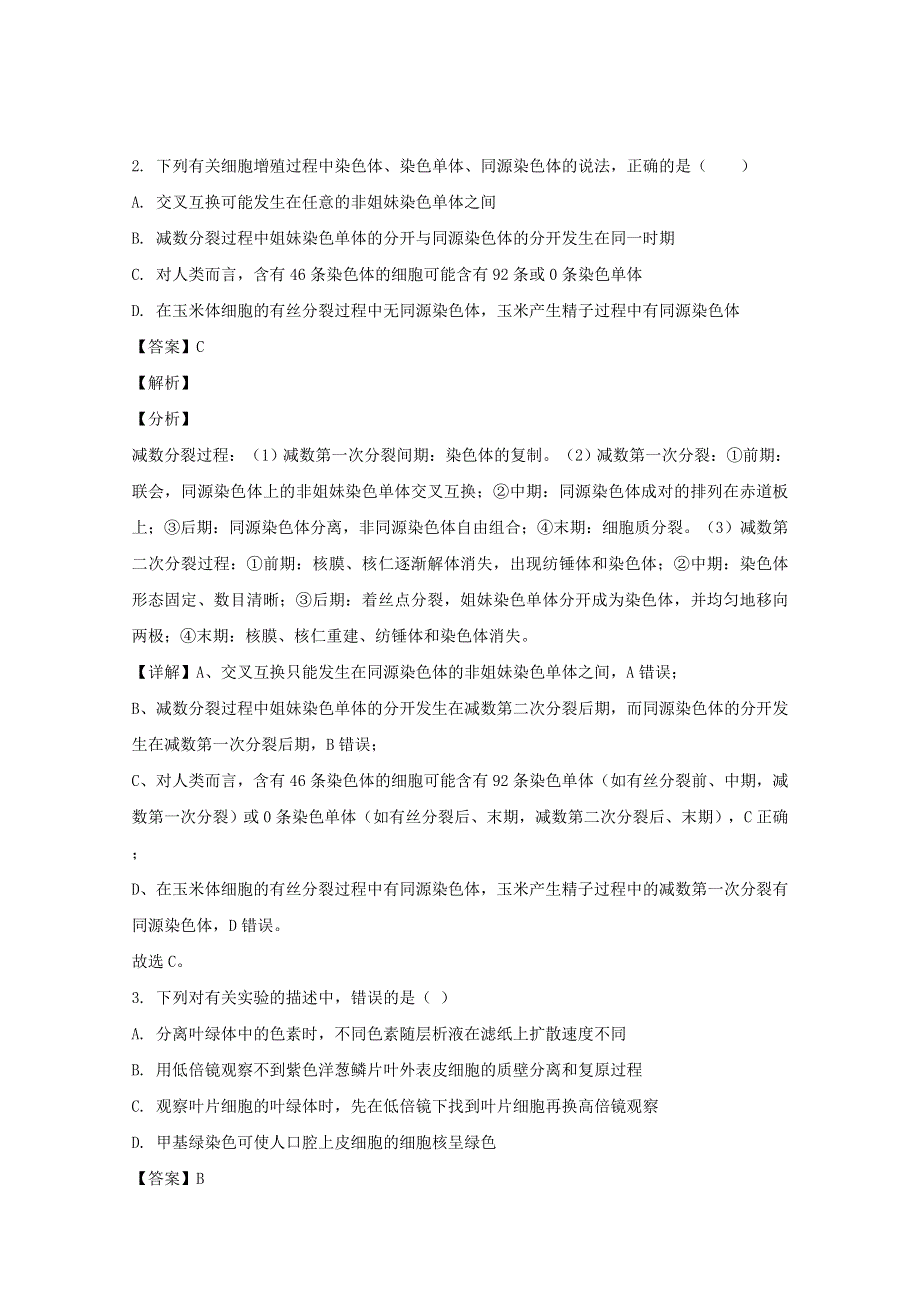 2. 下列有关细胞增殖过程中染色体、染色单体、同源染色体的说法，正确的是（　　）

A. 交叉互换可能发生在任意的非姐妹染色单体之间

B. 减数分裂过程中姐妹染色单体的分开与同源染色体的分开发生在同一时期

C. 对人类而言，含有 46 条染色体的细胞可能含有 92 条或 0 条染色单体

D. 在玉米体细胞的有丝分裂过程中无同源染色体，玉米产生精子过程中有同源染色体

【答案】C

【解析】

【分析】

减数分裂过程：（1）减数第一次分裂间期：染色体的复制。（2）减数第一次分裂：①前期：联会，同源染色体上的非姐妹染色单体交叉互换；②中期：同源染色体成对的排列在赤道板上；③后期：同源染色体分离，非同源染色体自由组合；④末期：细胞质分裂。（3）减数第二次分裂过程：①前期：核膜、核仁逐渐解体消失，出现纺锤体和染色体；②中期：染色体形态固定、数目清晰；③后期：着丝点分裂，姐妹染色单体分开成为染色体，并均匀地移向两极；④末期：核膜、核仁重建、纺锤体和染色体消失。

【详解】A、交叉互换只能发生在同源染色体的非姐妹染色单体之间，A 错误；

B、减数分裂过程中姐妹染色单体的分开发生在减数第二次分裂后期，而同源染色体的分开发生在减数第一次分裂后期，B 错误；

C、对人类而言，含有 46 条染色体的细胞可能含有 92 条染色单体（如有丝分裂前、中期，减数第一次分裂）或 0 条染色单体（如有丝分裂后、末期，减数第二次分裂后、末期），C 正确；

D、在玉米体细胞的有丝分裂过程中有同源染色体，玉米产生精子过程中的减数第一次分裂有同源染色体，D 错误。

故选 C。

3. 下列对有关实验的描述中，错误的是（ ）

A. 分离叶绿体中的色素时，不同色素随层析液在滤纸上扩散速度不同

B. 用低倍镜观察不到紫色洋葱鳞片叶外表皮细胞的质壁分离和复原过程

C. 观察叶片细胞的叶绿体时，先在低倍镜下找到叶片细胞再换高倍镜观察

D. 甲基绿染色可使人口腔上皮细胞的细胞核呈绿色

【答案】B